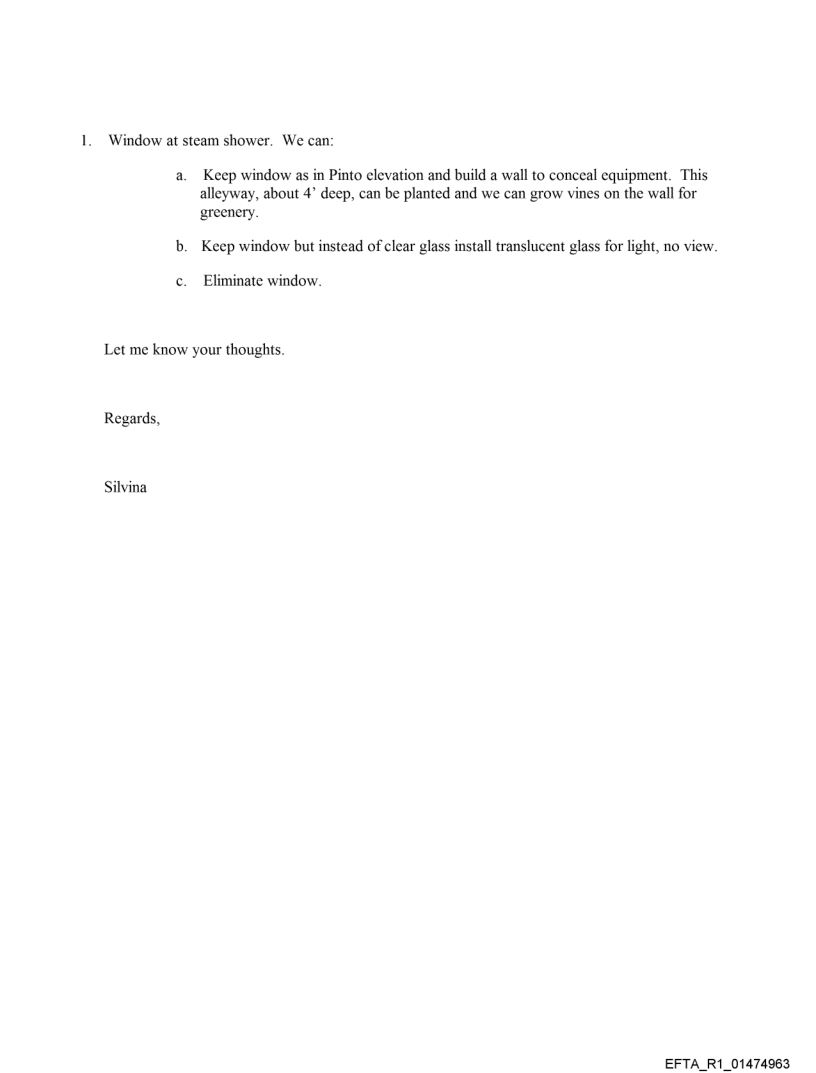 1. Window at steam shower. We can:

a. Keep window as in Pinto elevation and build a wall to conceal equipment. This alleyway, about 4’ deep, can be planted and we can grow vines on the wall for greenery.

b. Keep window but instead of clear glass install translucent glass for light, no view.

c. Eliminate window.

Let me know your thoughts.

Regards,

Silvina

EFTA_R1_01474963